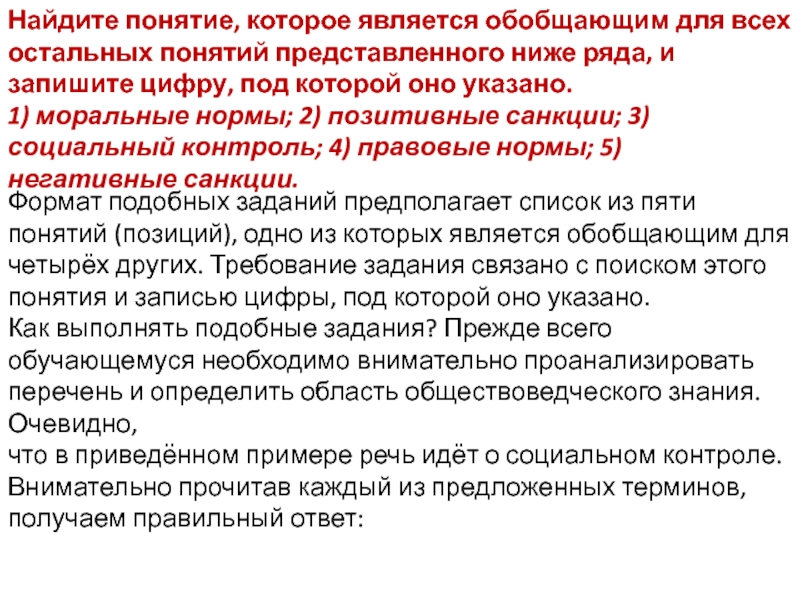 Найдите понятие, которое является обобщающим для всех остальных понятий представленного ниже ряда, и запишите цифру, под которой оно указано.
1) моральные нормы; 2) позитивные санкции; 3) социальный контроль; 4) правовые нормы; 5) негативные санкции.

Формат подобных заданий предполагает список из пяти понятий (позиций), одно из которых является обобщающим для четырёх других. Требование задания связано с поиском этого понятия и записью цифры, под которой оно указано.
Как выполнять подобные задания? Прежде всего обучающемуся необходимо внимательно проанализировать перечень и определить область обществоведческого знания. Очевидно,
что в приведённом примере речь идёт о социальном контроле. Внимательно прочитав каждый из предложенных терминов, получаем правильный ответ: